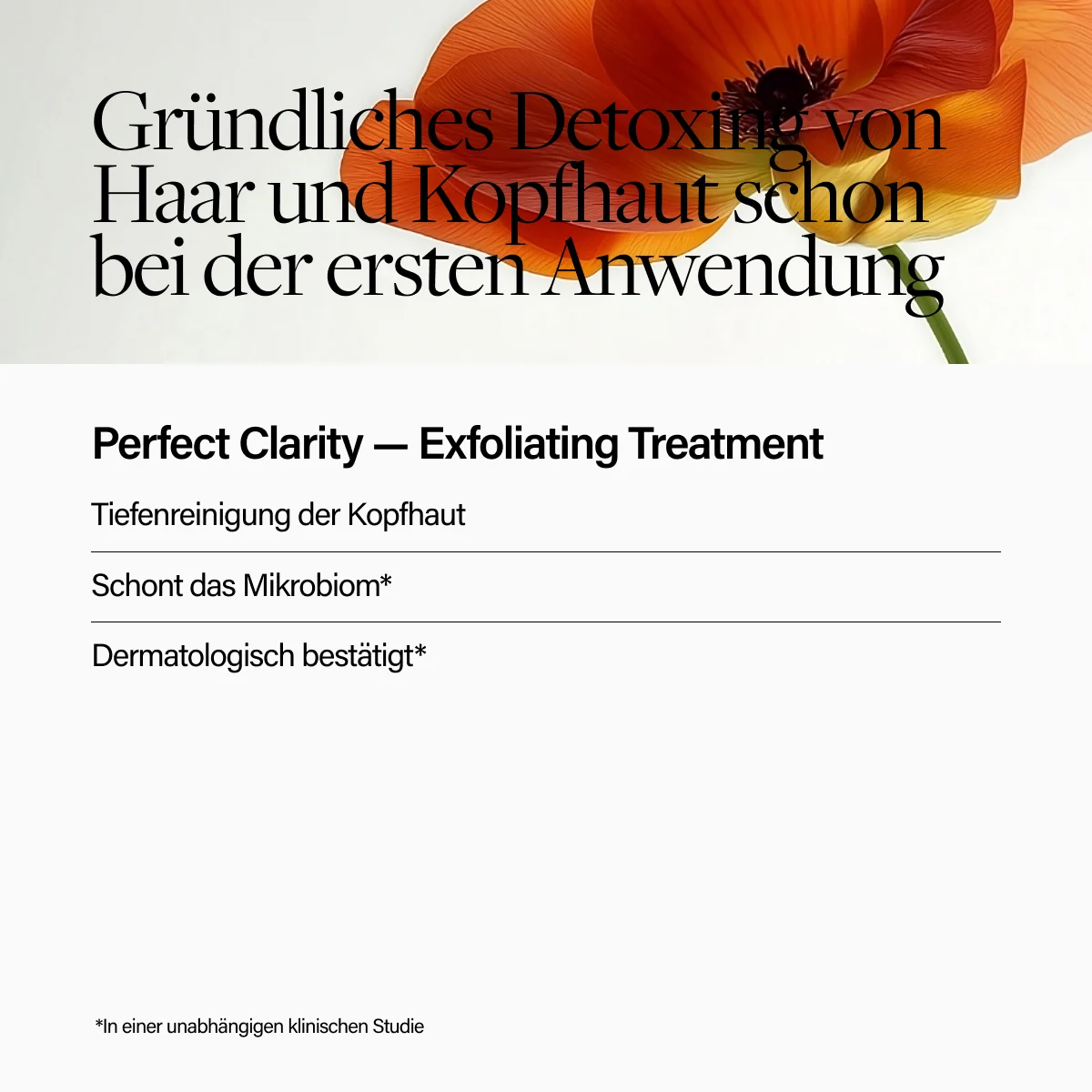 Gründliches Detoxing von Haar und Kopfhaut schon bei der ersten Anwendung

Perfect Clarity — Exfoliating Treatment

Tiefenreinigung der Kopfhaut

Schont das Mikrobiom*

Dermatologisch bestätigt*

*In einer unabhängigen klinischen Studie